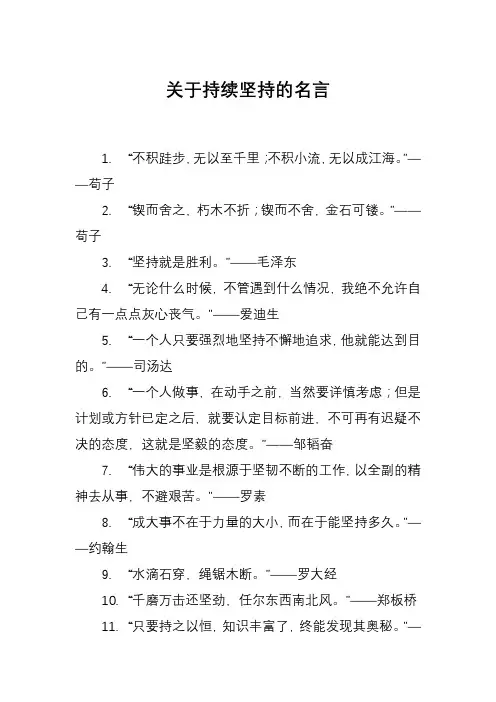 关于持续坚持的名言

1. “不积跬步，无以至千里；不积小流，无以成江海。”——荀子

2. “锲而舍之，朽木不折；锲而不舍，金石可镂。”——荀子

3. “坚持就是胜利。”——毛泽东

4. “无论什么时候，不管遇到什么情况，我绝不允许自己有一点点灰心丧气。”——爱迪生

5. “一个人只要强烈地坚持不懈地追求，他就能达到目的。”——司汤达

6. “一个人做事，在动手之前，当然要详慎考虑；但是计划或方针已定之后，就要认定目标前进，不可再有迟疑不决的态度，这就是坚毅的态度。”——邹韬奋

7. “伟大的事业是根源于坚韧不断的工作，以全副的精神去从事，不避艰苦。”——罗素

8. “成大事不在于力量的大小，而在于能坚持多久。”——约翰生

9. “水滴石穿，绳锯木断。”——罗大经

10. “千磨万击还坚劲，任尔东西南北风。”——郑板桥

11. “只要持之以恒，知识丰富了，终能发现其奥秘。”—